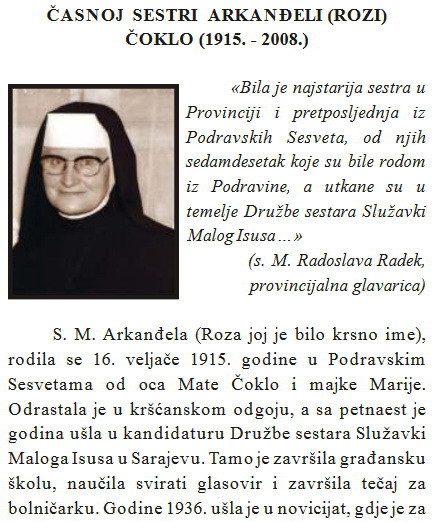 ČASNOJ SESTRI ARKANĐELI (ROZI) ČOKLO (1915. - 2008.)

«Bila je najstarija sestra u Provinciji i pretposljednja iz Podravskih Sesveta, od njih sedamdesetak koje su bile rodom iz Podravine, a utkane su u temelje Družbe sestara Služavki Malog Isusa ...»

(s. M. Radoslava Radek, provincijalna glavarica)

S. M. Arkanđela (Roza joj je bilo krsno ime), rodila se 16. veljače 1915. godine u Podravskim Sesvetama od oca Mate Čoklo i majke Marije. Odrastala je u kršćanskom odgoju, a sa petnaest je godina ušla u kandidaturu Družbe sestara Služavki Maloga Isusa u Sarajevu. Tamo je završila građansku školu, naučila svirati glasovir i završila tečaj za bolničarku. Godine 1936. ušla je u novicijat, gdje je za